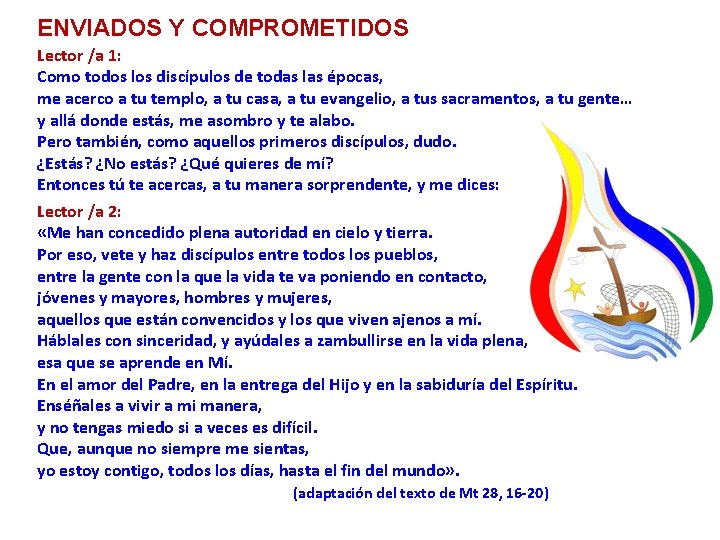 ENVIADOS Y COMPROMETIDOS

Lector /a 1:
Como todos los discípulos de todas las épocas,
me acerco a tu templo, a tu casa, a tu evangelio, a tus sacramentos, a tu gente…
y allá donde estás, me asombro y te alabo.
Pero también, como aquellos primeros discípulos, dudo.
¿Estás? ¿No estás? ¿Qué quieres de mí?
Entonces tú te acercas, a tu manera sorprendente, y me dices:

Lector /a 2:
«Me han concedido plena autoridad en cielo y tierra.
Por eso, vete y haz discípulos entre todos los pueblos,
entre la gente con la que la vida te va poniendo en contacto,
jóvenes y mayores, hombres y mujeres,
aquellos que están convencidos y los que viven ajenos a mí.
Háblales con sinceridad, y ayúdales a zambullirse en la vida plena,
esa que se aprende en Mí.
En el amor del Padre, en la entrega del Hijo y en la sabiduría del Espíritu.
Enséñales a vivir a mi manera,
y no tengas miedo si a veces es difícil.
Que, aunque no siempre me sientas,
yo estoy contigo, todos los días, hasta el fin del mundo».
(adaptación del texto de Mt 28, 16-20)